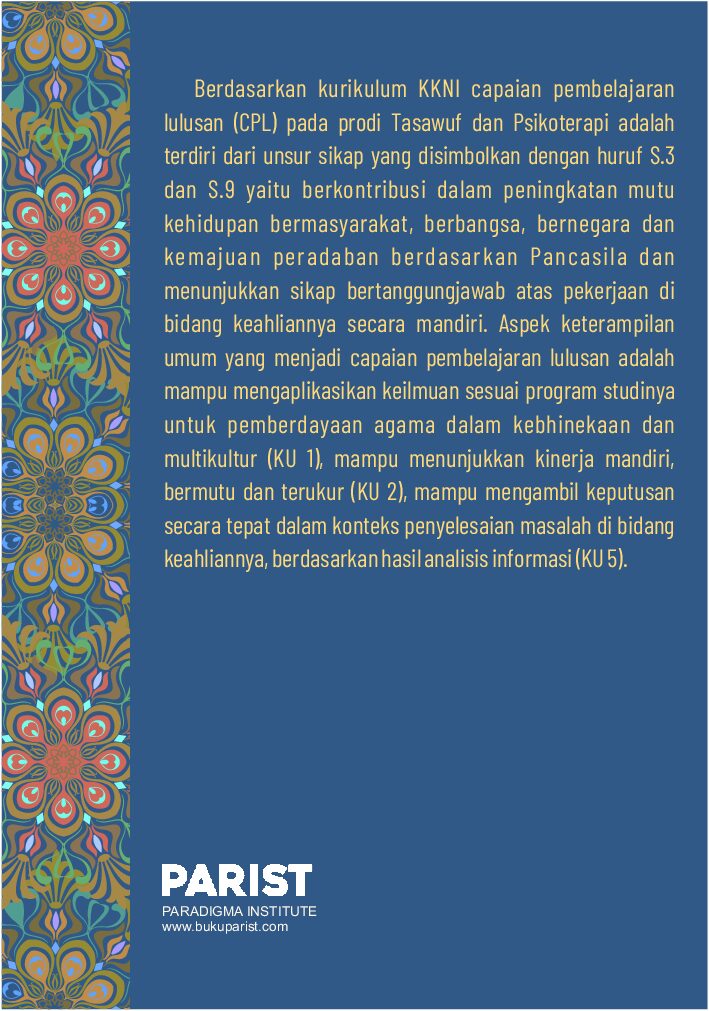 Berdasarkan kurikulum KKNI capaian pembelajaran lulusan (CPL) pada prodi Tasawuf dan Psikoterapi adalah terdiri dari unsur sikap yang disimbolkan dengan huruf S.3 dan S.9 yaitu berkontribusi dalam peningkatan mutu kehidupan bermasyarakat, berbangsa, bernegara dan kemajuan peradaban berdasarkan Pancasila dan menunjukkan sikap bertanggungjawab atas pekerjaan di bidang keahliannya secara mandiri. Aspek keterampilan umum yang menjadi capaian pembelajaran lulusan adalah mampu mengaplikasikan keilmuan sesuai program studinya untuk pemberdayaan agama dalam kebhinekaan dan multikultur (KU 1), mampu menunjukkan kinerja mandiri, bermutu dan terukur (KU 2), mampu mengambil keputusan secara tepat dalam konteks penyelesaian masalah di bidang keahliannya, berdasarkan hasil analisis informasi (KU 5).

PARIST
PARADIGMA INSTITUTE
www.bukuparist.com